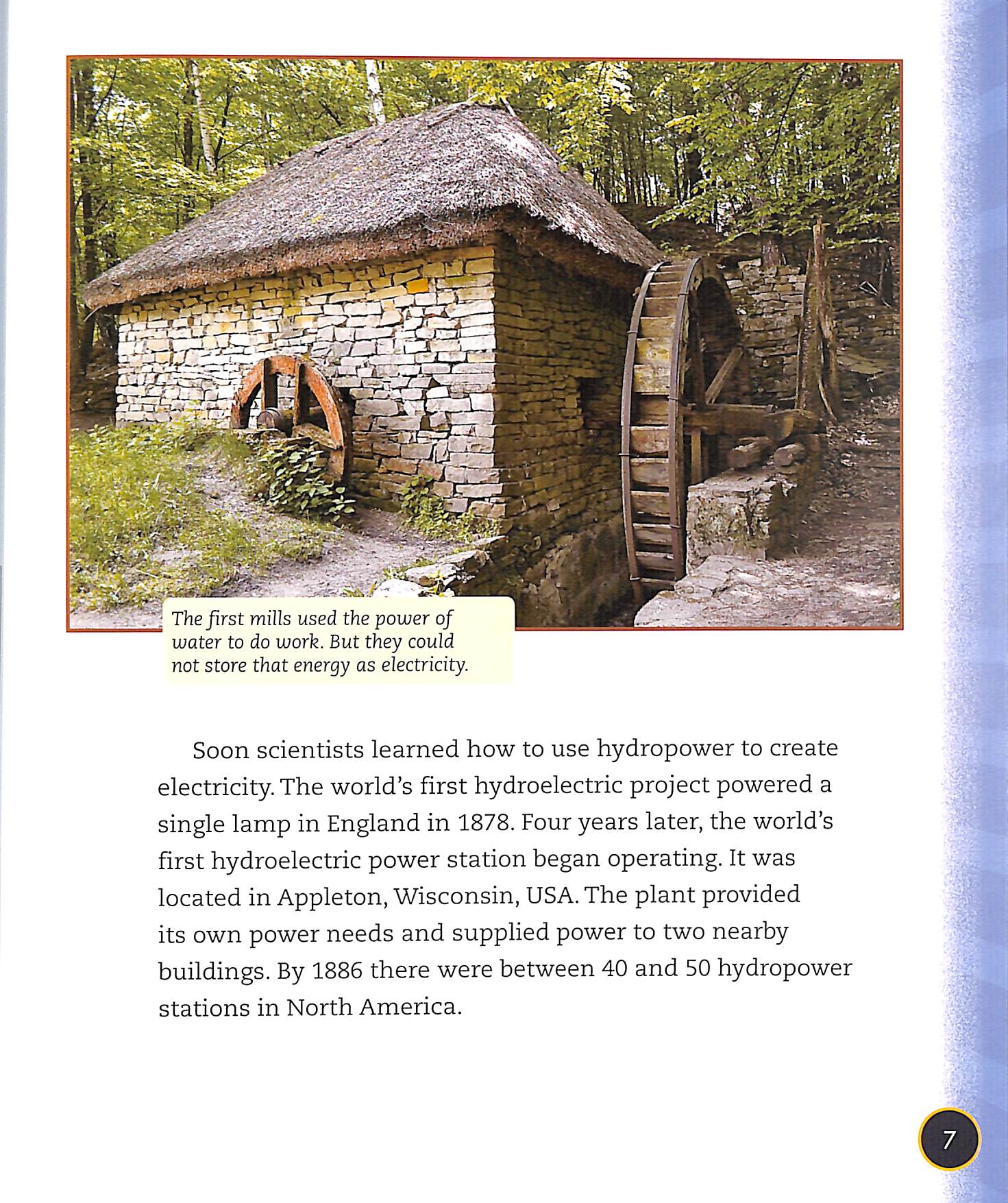 The first mills used the power of water to do work. But they could not store that energy as electricity.

Soon scientists learned how to use hydropower to create electricity. The world's first hydroelectric project powered a single lamp in England in 1878. Four years later, the world's first hydroelectric power station began operating. It was located in Appleton, Wisconsin, USA. The plant provided its own power needs and supplied power to two nearby buildings. By 1886 there were between 40 and 50 hydropower stations in North America.

7